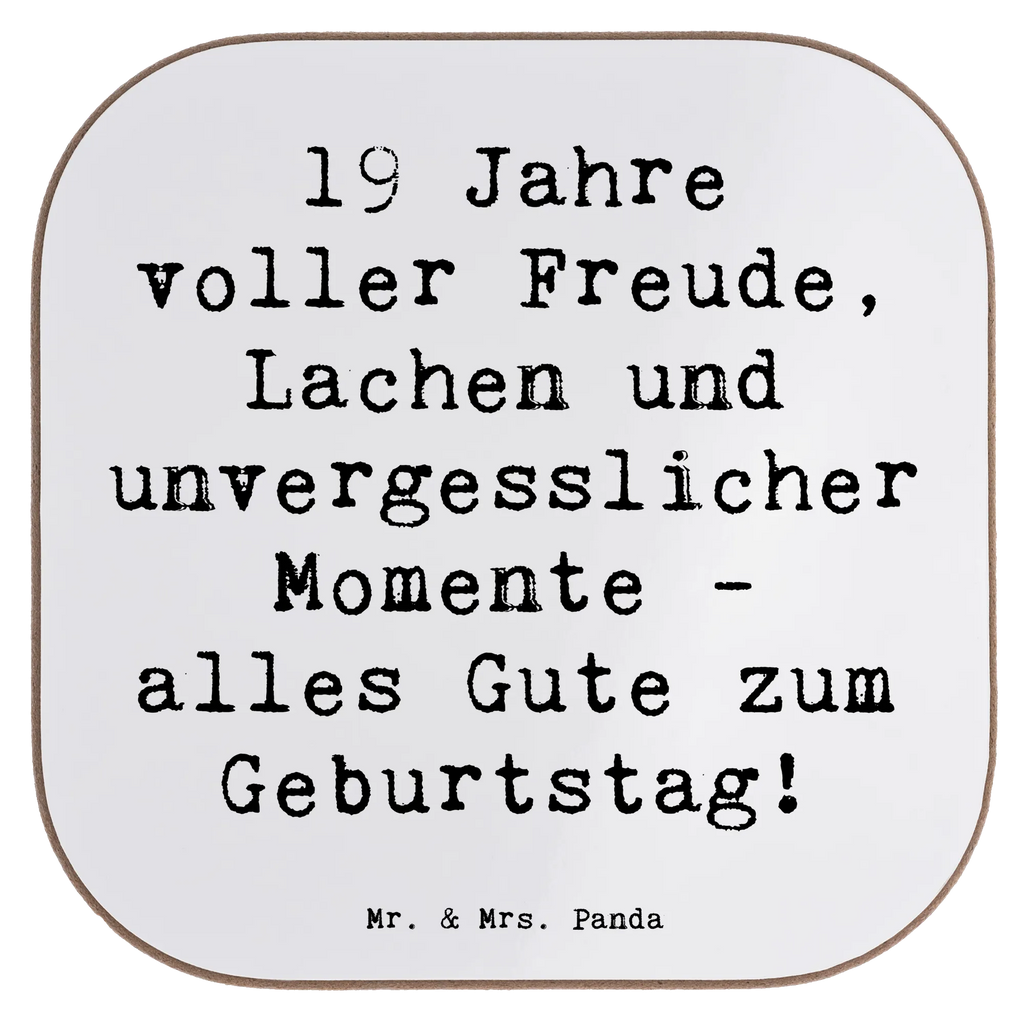 19 Jahre voller Freude, Lachen und unvergesslicher Momente - alles Gute zum Geburtstag!

Mr. & Mrs. Panda